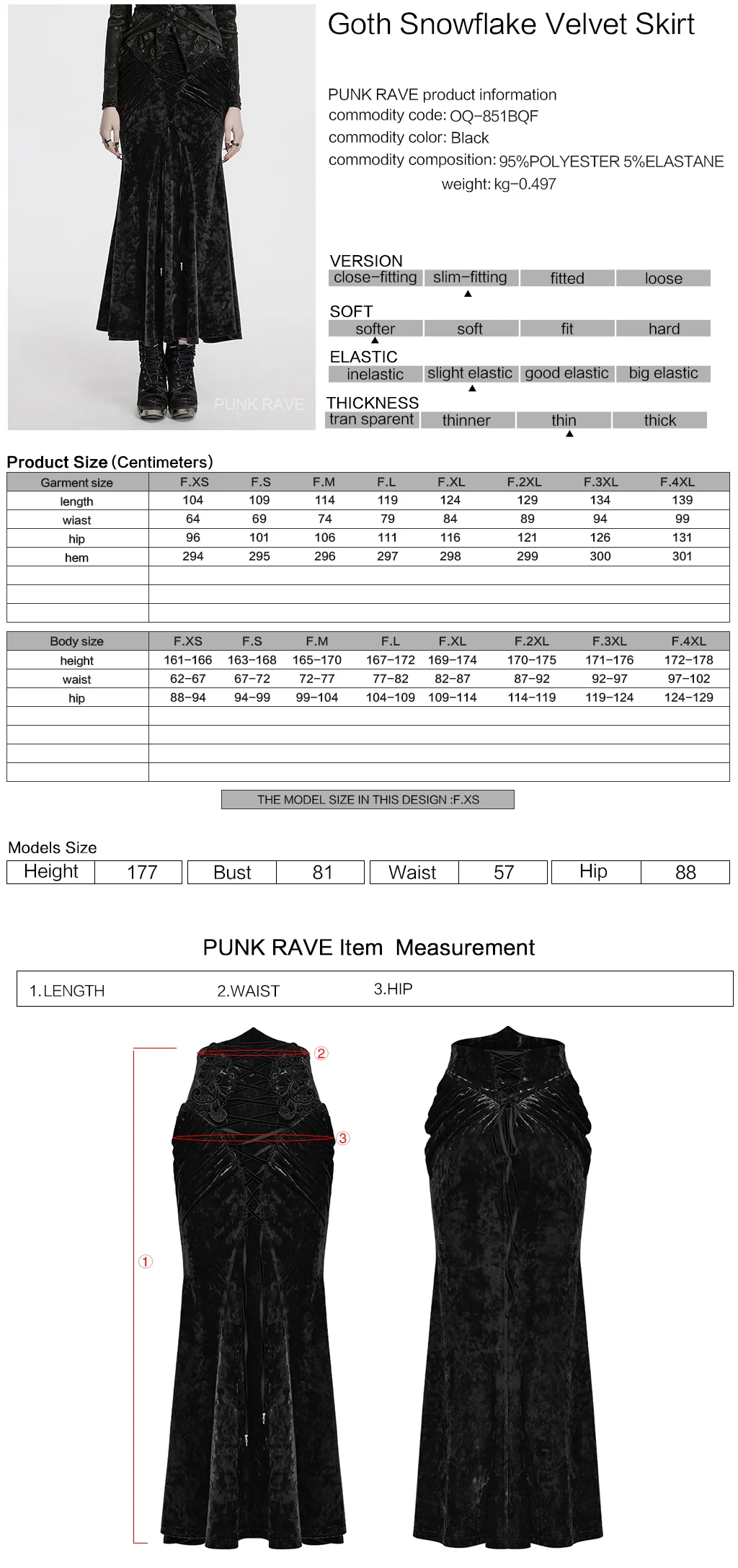 PUNK RAVE

Goth Snowflake Velvet Skirt

PUNK RAVE product information
commodity code: OQ-851BQF
commodity color: Black
commodity composition: 95%POLYESTER 5%ELASTANE
weight: kg-0.497

VERSION
close-fitting | slim-fitting | fitted | loose

SOFT
softer | soft | fit | hard

ELASTIC
inelastic | slight elastic | good elastic | big elastic

THICKNESS
tran sparent | thinner | thin | thick

Product Size (Centimeters)

| Garment size | F.XS | F.S | F.M | F.L | F.XL | F.2XL | F.3XL | F.4XL |
|---|---|---|---|---|---|---|---|---|
| length | 104 | 109 | 114 | 119 | 124 | 129 | 134 | 139 |
| wiast | 64 | 69 | 74 | 79 | 84 | 89 | 94 | 99 |
| hip | 96 | 101 | 106 | 111 | 116 | 121 | 126 | 131 |
| hem | 294 | 295 | 296 | 297 | 298 | 299 | 300 | 301 |

| Body size | F.XS | F.S | F.M | F.L | F.XL | F.2XL | F.3XL | F.4XL |
|---|---|---|---|---|---|---|---|---|
| height | 161-166 | 163-168 | 165-170 | 167-172 | 169-174 | 170-175 | 171-176 | 172-178 |
| waist | 62-67 | 67-72 | 72-77 | 77-82 | 82-87 | 87-92 | 92-97 | 97-102 |
| hip | 88-94 | 94-99 | 99-104 | 104-109 | 109-114 | 114-119 | 119-124 | 124-129 |

THE MODEL SIZE IN THIS DESIGN :F.XS

Models Size

| Height | 177 | Bust | 81 | Waist | 57 | Hip | 88 |
|---|---|---|---|---|---|---|---|

PUNK RAVE Item Measurement

1.LENGTH 2.WAIST 3.HIP

②
③
①